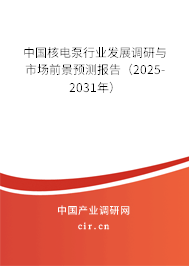 中国核电泵行业发展调研与市场前景预测报告（2025-2031年）

中国产业调研网
cir.cn